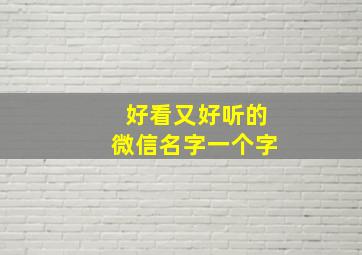 好看又好听的
微信名字一个字